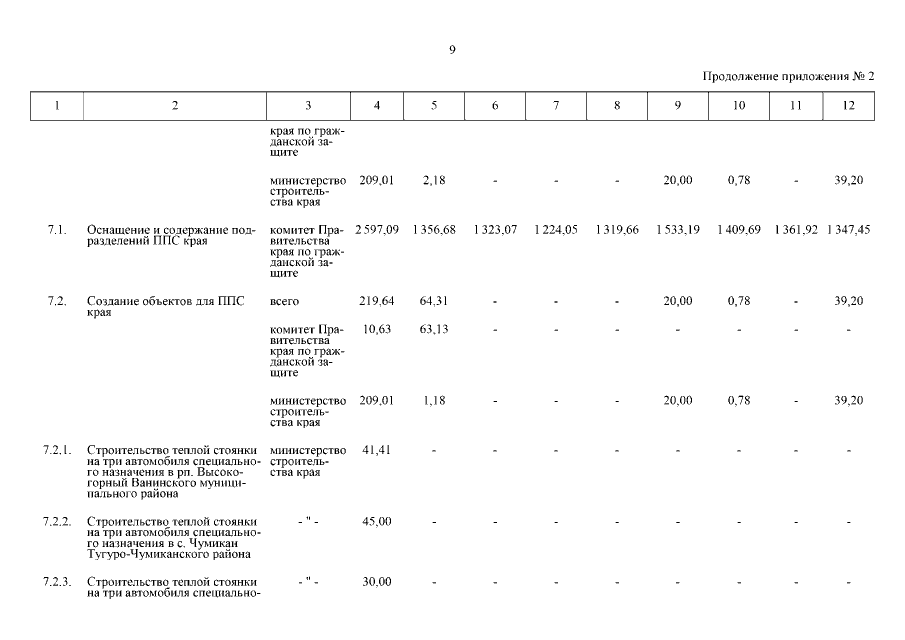 9

Продолжение приложения № 2

| 1 | 2 | 3 | 4 | 5 | 6 | 7 | 8 | 9 | 10 | 11 | 12 |
|---|---|---|---|---|---|---|---|---|---|---|---|
| | | края по гражданской защите | | | | | | | | | |
| | | министерство строительства края | 209,01 | 2,18 | - | - | - | 20,00 | 0,78 | - | 39,20 |
| 7.1. | Оснащение и содержание подразделений ППС края | комитет Правительства края по гражданской защите | 2 597,09 | 1 356,68 | 1 323,07 | 1 224,05 | 1 319,66 | 1 533,19 | 1 409,69 | 1 361,92 | 1 347,45 |
| 7.2. | Создание объектов для ППС края | всего | 219,64 | 64,31 | - | - | - | 20,00 | 0,78 | - | 39,20 |
| | | комитет Правительства края по гражданской защите | 10,63 | 63,13 | - | - | - | - | - | - | - |
| | | министерство строительства края | 209,01 | 1,18 | - | - | - | 20,00 | 0,78 | - | 39,20 |
| 7.2.1. | Строительство теплой стоянки на три автомобиля специального назначения в рп. Высокогорный Ванинского муниципального района | министерство строительства края | 41,41 | - | - | - | - | - | - | - | - |
| 7.2.2. | Строительство теплой стоянки на три автомобиля специального назначения в с. Чумикан Тугуро-Чумиканского района | - " - | 45,00 | - | - | - | - | - | - | - | - |
| 7.2.3. | Строительство теплой стоянки на три автомобиля специально- | - " - | 30,00 | - | - | - | - | - | - | - | - |